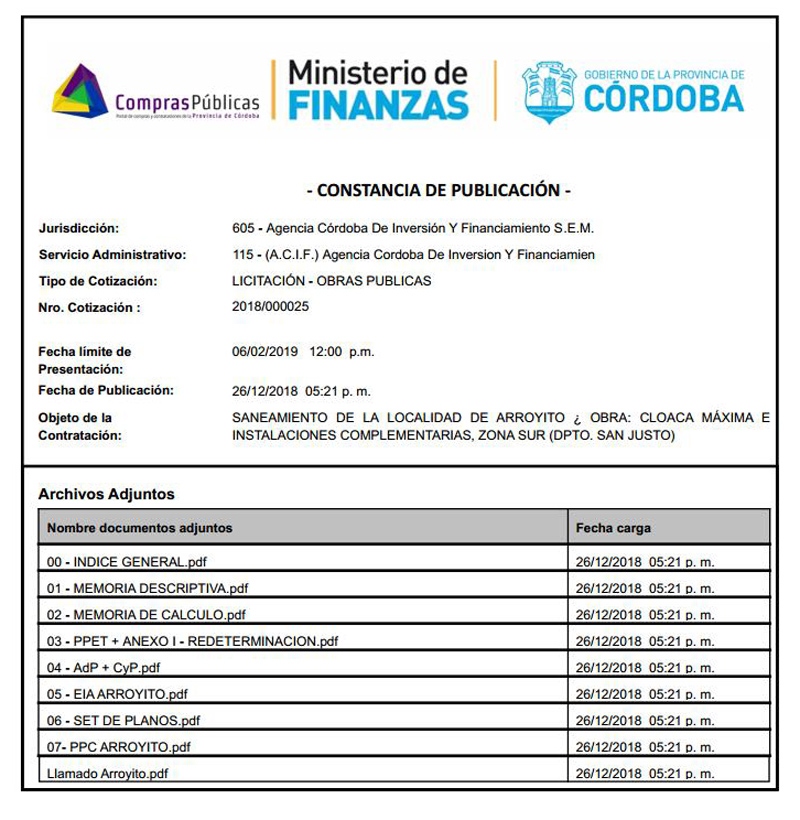 ComprasPúblicas
Portal de compras y contrataciones de la Provincia de Córdoba

Ministerio de FINANZAS

GOBIERNO DE LA PROVINCIA DE CÓRDOBA

- CONSTANCIA DE PUBLICACIÓN -

Jurisdicción: 605 - Agencia Córdoba De Inversión Y Financiamiento S.E.M.

Servicio Administrativo: 115 - (A.C.I.F.) Agencia Cordoba De Inversion Y Financiamien

Tipo de Cotización: LICITACIÓN - OBRAS PUBLICAS

Nro. Cotización : 2018/000025

Fecha límite de Presentación: 06/02/2019 12:00 p.m.

Fecha de Publicación: 26/12/2018 05:21 p. m.

Objeto de la Contratación: SANEAMIENTO DE LA LOCALIDAD DE ARROYITO ¿ OBRA: CLOACA MÁXIMA E INSTALACIONES COMPLEMENTARIAS, ZONA SUR (DPTO. SAN JUSTO)

Archivos Adjuntos

| Nombre documentos adjuntos | Fecha carga |
|---|---|
| 00 - INDICE GENERAL.pdf | 26/12/2018 05:21 p. m. |
| 01 - MEMORIA DESCRIPTIVA.pdf | 26/12/2018 05:21 p. m. |
| 02 - MEMORIA DE CALCULO.pdf | 26/12/2018 05:21 p. m. |
| 03 - PPET + ANEXO I - REDETERMINACION.pdf | 26/12/2018 05:21 p. m. |
| 04 - AdP + CyP.pdf | 26/12/2018 05:21 p. m. |
| 05 - EIA ARROYITO.pdf | 26/12/2018 05:21 p. m. |
| 06 - SET DE PLANOS.pdf | 26/12/2018 05:21 p. m. |
| 07- PPC ARROYITO.pdf | 26/12/2018 05:21 p. m. |
| Llamado Arroyito.pdf | 26/12/2018 05:21 p. m. |